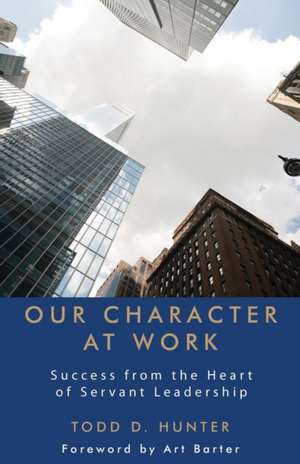 OUR CHARACTER AT WORK

Success from the Heart of Servant Leadership

TODD D. HUNTER

Foreword by Art Barter